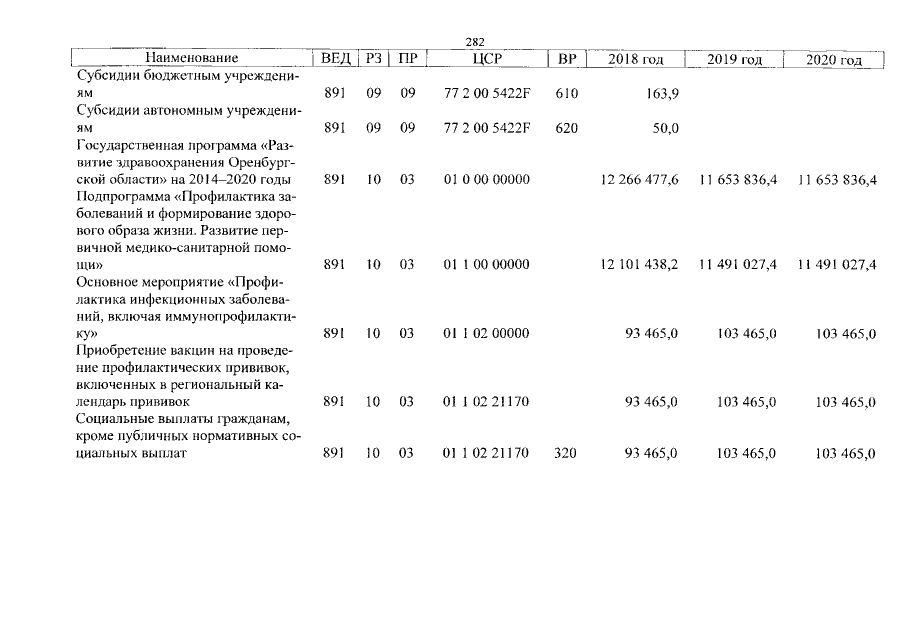 282

| Наименование | ВЕД | РЗ | ПР | ЦСР | ВР | 2018 год | 2019 год | 2020 год |
|---|---|---|---|---|---|---|---|---|
| Субсидии бюджетным учреждениям | 891 | 09 | 09 | 77 2 00 5422F | 610 | 163,9 | | |
| Субсидии автономным учреждениям | 891 | 09 | 09 | 77 2 00 5422F | 620 | 50,0 | | |
| Государственная программа «Развитие здравоохранения Оренбургской области» на 2014–2020 годы | 891 | 10 | 03 | 01 0 00 00000 | | 12 266 477,6 | 11 653 836,4 | 11 653 836,4 |
| Подпрограмма «Профилактика заболеваний и формирование здорового образа жизни. Развитие первичной медико-санитарной помощи» | 891 | 10 | 03 | 01 1 00 00000 | | 12 101 438,2 | 11 491 027,4 | 11 491 027,4 |
| Основное мероприятие «Профилактика инфекционных заболеваний, включая иммунопрофилактику» | 891 | 10 | 03 | 01 1 02 00000 | | 93 465,0 | 103 465,0 | 103 465,0 |
| Приобретение вакцин на проведение профилактических прививок, включенных в региональный календарь прививок | 891 | 10 | 03 | 01 1 02 21170 | | 93 465,0 | 103 465,0 | 103 465,0 |
| Социальные выплаты гражданам, кроме публичных нормативных социальных выплат | 891 | 10 | 03 | 01 1 02 21170 | 320 | 93 465,0 | 103 465,0 | 103 465,0 |